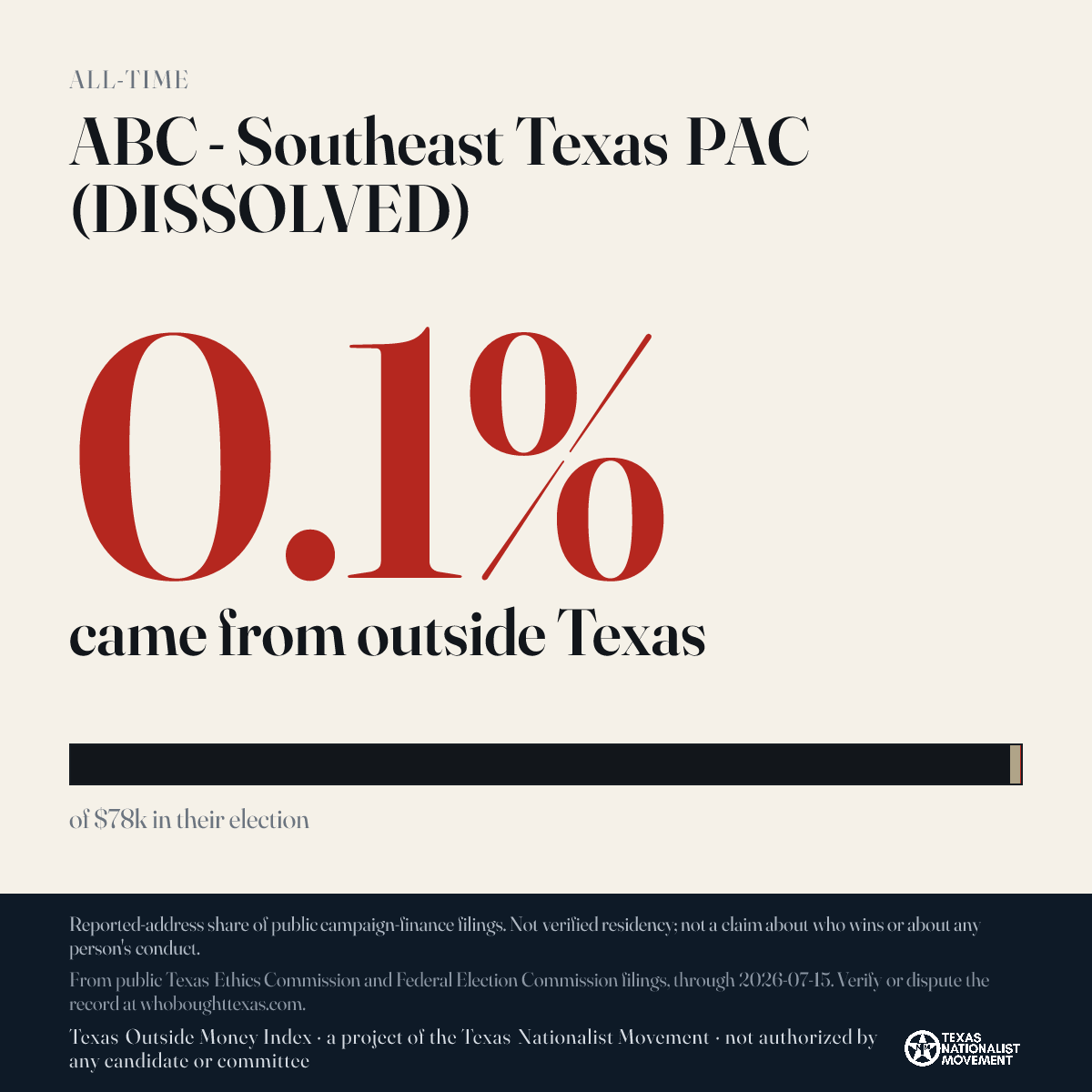 ALL-TIME

ABC - Southeast Texas PAC (DISSOLVED)

0.1%

came from outside Texas

of $78k in their election

Reported-address share of public campaign-finance filings. Not verified residency; not a claim about who wins or about any person's conduct.

From public Texas Ethics Commission and Federal Election Commission filings, through 2026-07-15. Verify or dispute the record at whoboughttexas.com.

Texas Outside Money Index · a project of the Texas Nationalist Movement · not authorized by any candidate or committee

TEXAS NATIONALIST MOVEMENT